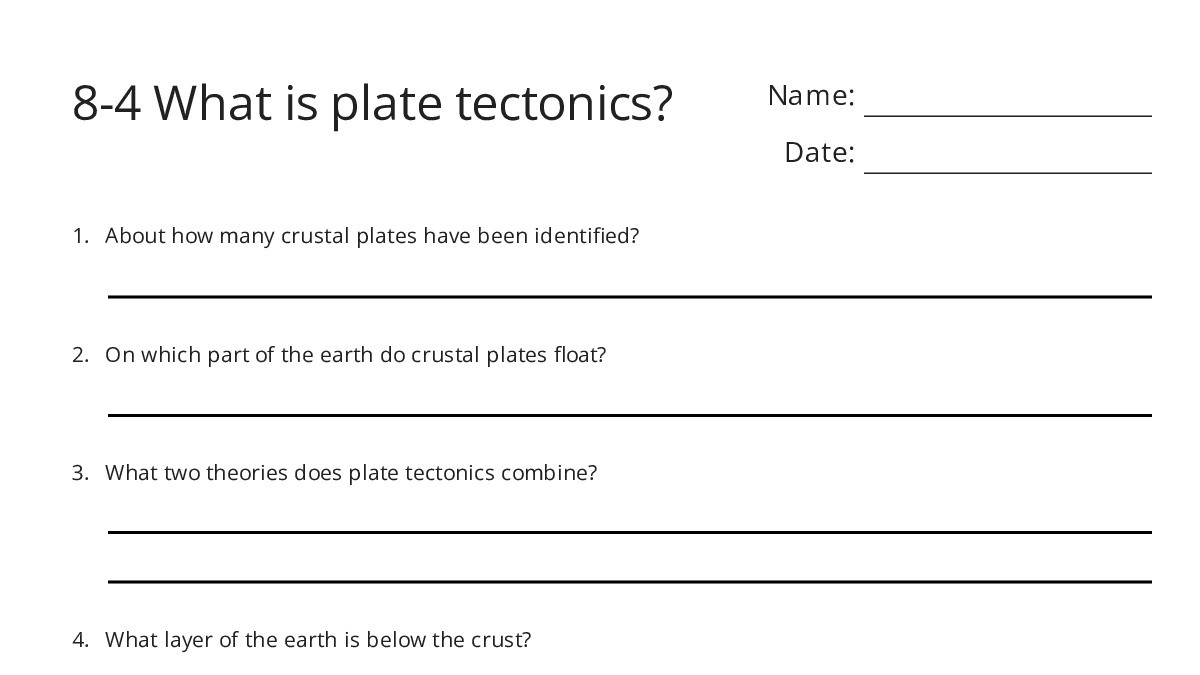 8-4 What is plate tectonics?

Name:

Date:

1. About how many crustal plates have been identified?

2. On which part of the earth do crustal plates float?

3. What two theories does plate tectonics combine?

4. What layer of the earth is below the crust?